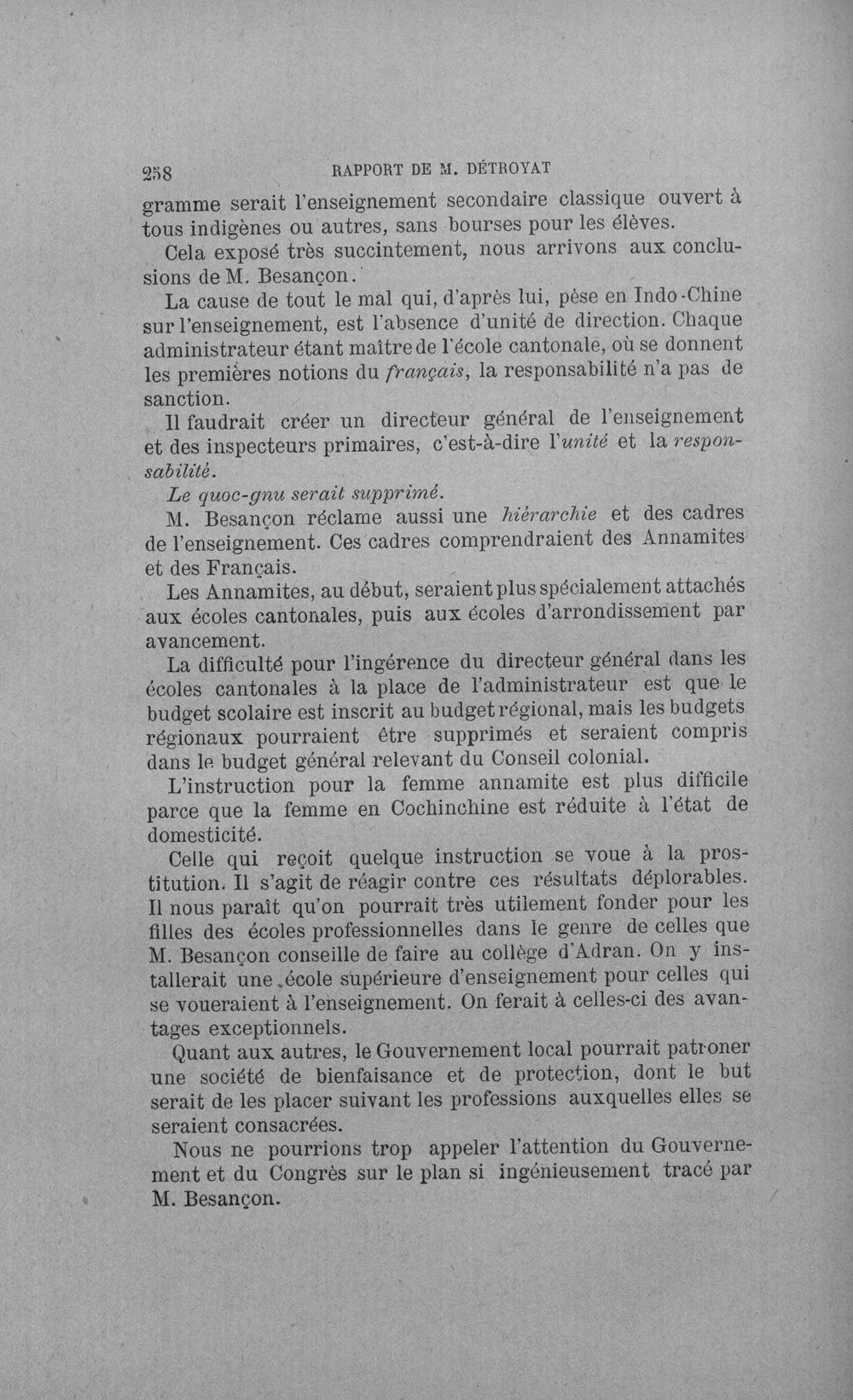 258 RAPPORT DE M. DÉTROYAT

gramme serait l'enseignement secondaire classique ouvert à tous indigènes ou autres, sans bourses pour les élèves.

Cela exposé très succintement, nous arrivons aux conclusions de M. Besançon.

La cause de tout le mal qui, d'après lui, pèse en Indo-Chine sur l'enseignement, est l'absence d'unité de direction. Chaque administrateur étant maître de l'école cantonale, où se donnent les premières notions du français, la responsabilité n'a pas de sanction.

Il faudrait créer un directeur général de l'enseignement et des inspecteurs primaires, c'est-à-dire l'unité et la responsabilité.

Le quoc-gnu serait supprimé.

M. Besançon réclame aussi une hiérarchie et des cadres de l'enseignement. Ces cadres comprendraient des Annamites et des Français.

Les Annamites, au début, seraient plus spécialement attachés aux écoles cantonales, puis aux écoles d'arrondissement par avancement.

La difficulté pour l'ingérence du directeur général dans les écoles cantonales à la place de l'administrateur est que le budget scolaire est inscrit au budget régional, mais les budgets régionaux pourraient être supprimés et seraient compris dans le budget général relevant du Conseil colonial.

L'instruction pour la femme annamite est plus difficile parce que la femme en Cochinchine est réduite à l'état de domesticité.

Celle qui reçoit quelque instruction se voue à la prostitution. Il s'agit de réagir contre ces résultats déplorables. Il nous paraît qu'on pourrait très utilement fonder pour les filles des écoles professionnelles dans le genre de celles que M. Besançon conseille de faire au collège d'Adran. On y installerait une école supérieure d'enseignement pour celles qui se voueraient à l'enseignement. On ferait à celles-ci des avantages exceptionnels.

Quant aux autres, le Gouvernement local pourrait patroner une société de bienfaisance et de protection, dont le but serait de les placer suivant les professions auxquelles elles se seraient consacrées.

Nous ne pourrions trop appeler l'attention du Gouvernement et du Congrès sur le plan si ingénieusement tracé par M. Besançon.